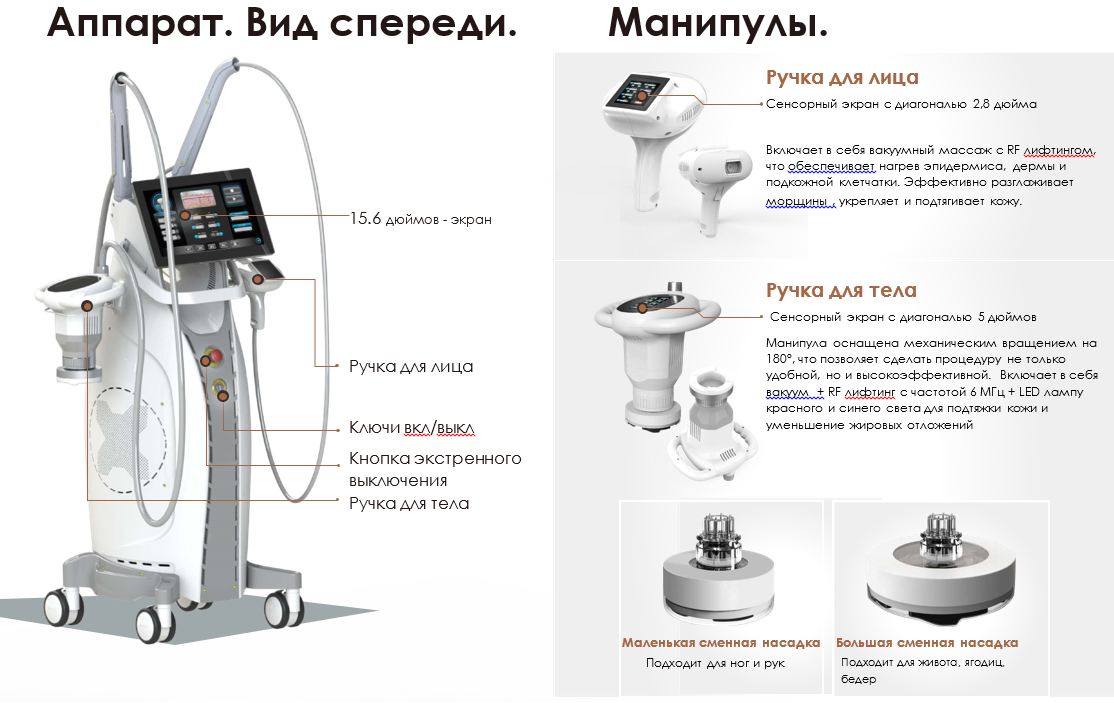 Аппарат. Вид спереди.

15.6 дюймов - экран

Ручка для лица

Ключи вкл/выкл

Кнопка экстренного выключения

Ручка для тела

Манипулы.

Ручка для лица

Сенсорный экран с диагональю 2,8 дюйма

Включает в себя вакуумный массаж с RF лифтингом, что обеспечивает нагрев эпидермиса, дермы и подкожной клетчатки. Эффективно разглаживает морщины , укрепляет и подтягивает кожу.

Ручка для тела

Сенсорный экран с диагональю 5 дюймов

Манипула оснащена механическим вращением на 180°, что позволяет сделать процедуру не только удобной, но и высокоэффективной. Включает в себя вакуум + RF лифтинг с частотой 6 МГц + LED лампу красного и синего света для подтяжки кожи и уменьшение жировых отложений

Маленькая сменная насадка

Подходит для ног и рук

Большая сменная насадка

Подходит для живота, ягодиц, бедер